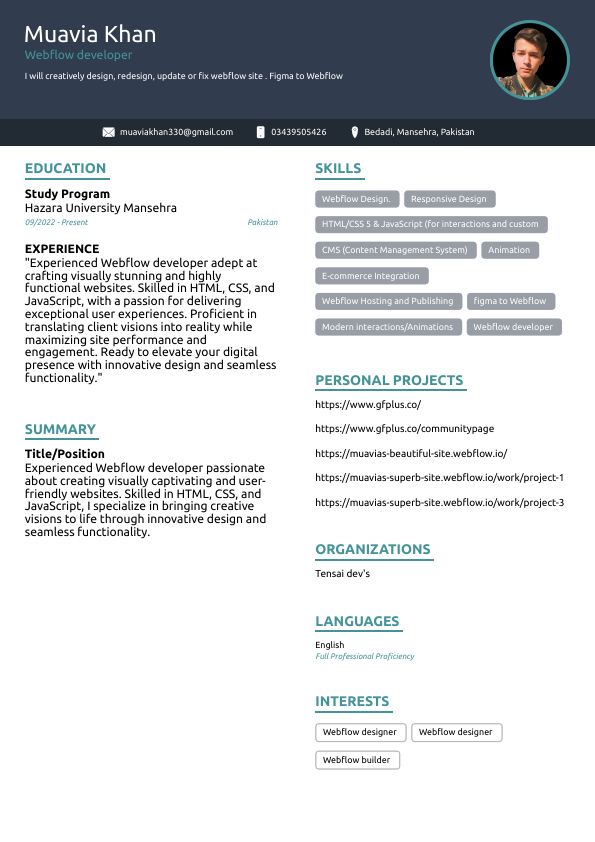 Muavia Khan
Webflow developer
I will creatively design, redesign, update or fix webflow site . Figma to Webflow

muaviakhan330@gmail.com 03439505426 Bedadi, Mansehra, Pakistan

EDUCATION
Study Program
Hazara University Mansehra
09/2022 - Present Pakistan

EXPERIENCE
"Experienced Webflow developer adept at crafting visually stunning and highly functional websites. Skilled in HTML, CSS, and JavaScript, with a passion for delivering exceptional user experiences. Proficient in translating client visions into reality while maximizing site performance and engagement. Ready to elevate your digital presence with innovative design and seamless functionality."

SUMMARY
Title/Position
Experienced Webflow developer passionate about creating visually captivating and user-friendly websites. Skilled in HTML, CSS, and JavaScript, I specialize in bringing creative visions to life through innovative design and seamless functionality.

SKILLS
Webflow Design.
Responsive Design
HTML/CSS 5 & JavaScript (for interactions and custom
CMS (Content Management System)
Animation
E-commerce Integration
Webflow Hosting and Publishing
figma to Webflow
Modern interactions/Animations
Webflow developer

PERSONAL PROJECTS
https://www.gfplus.co/
https://www.gfplus.co/communitypage
https://muavias-beautiful-site.webflow.io/
https://muavias-superb-site.webflow.io/work/project-1
https://muavias-superb-site.webflow.io/work/project-3

ORGANIZATIONS
Tensai dev's

LANGUAGES
English
Full Professional Proficiency

INTERESTS
Webflow designer
Webflow designer
Webflow builder